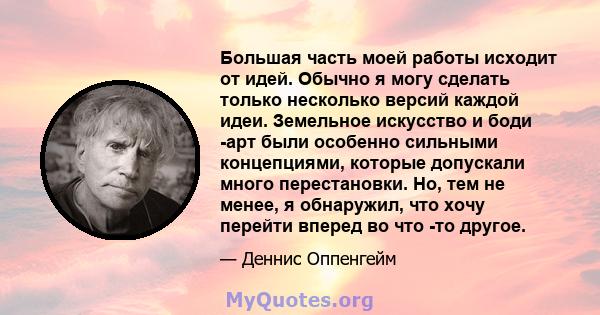 Большая часть моей работы исходит от идей. Обычно я могу сделать только несколько версий каждой идеи. Земельное искусство и боди -арт были особенно сильными концепциями, которые допускали много перестановки. Но, тем не менее, я обнаружил, что хочу перейти вперед во что -то другое.

— Деннис Оппенгейм

MyQuotes.org